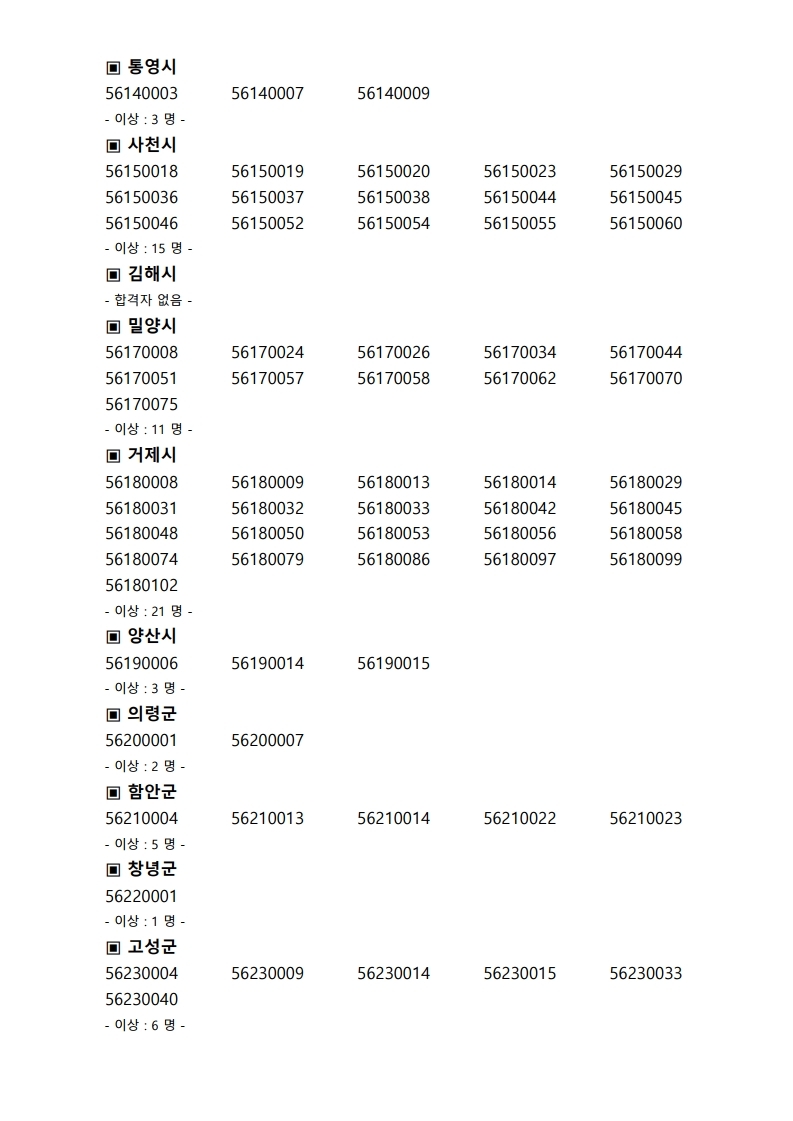 ▣ 통영시
56140003 56140007 56140009
- 이상 : 3 명 -

▣ 사천시
56150018 56150019 56150020 56150023 56150029
56150036 56150037 56150038 56150044 56150045
56150046 56150052 56150054 56150055 56150060
- 이상 : 15 명 -

▣ 김해시
- 합격자 없음 -

▣ 밀양시
56170008 56170024 56170026 56170034 56170044
56170051 56170057 56170058 56170062 56170070
56170075
- 이상 : 11 명 -

▣ 거제시
56180008 56180009 56180013 56180014 56180029
56180031 56180032 56180033 56180042 56180045
56180048 56180050 56180053 56180056 56180058
56180074 56180079 56180086 56180097 56180099
56180102
- 이상 : 21 명 -

▣ 양산시
56190006 56190014 56190015
- 이상 : 3 명 -

▣ 의령군
56200001 56200007
- 이상 : 2 명 -

▣ 함안군
56210004 56210013 56210014 56210022 56210023
- 이상 : 5 명 -

▣ 창녕군
56220001
- 이상 : 1 명 -

▣ 고성군
56230004 56230009 56230014 56230015 56230033
56230040
- 이상 : 6 명 -